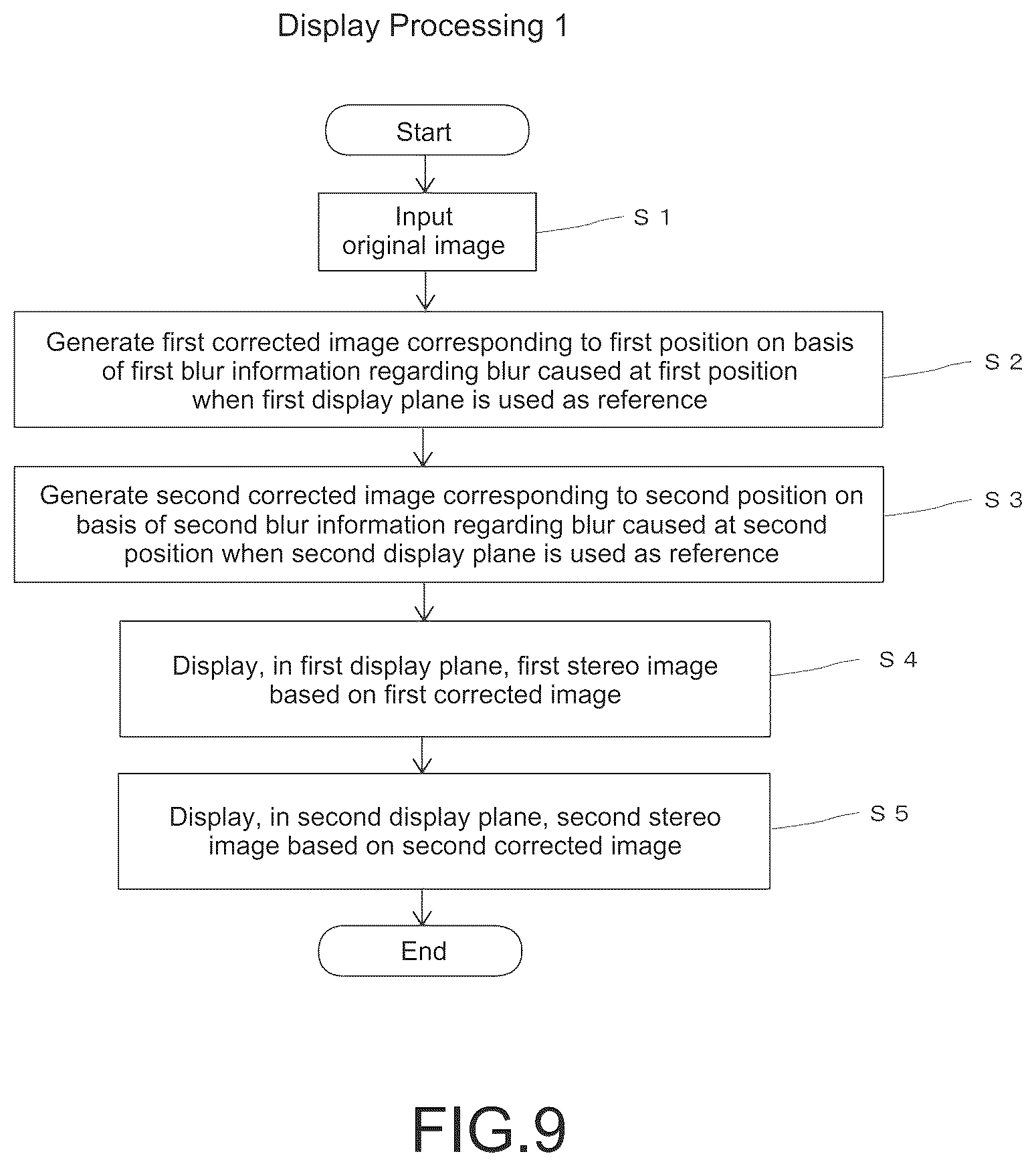 Display Processing 1

Start

Input original image

S 1

Generate first corrected image corresponding to first position on basis of first blur information regarding blur caused at first position when first display plane is used as reference

S 2

Generate second corrected image corresponding to second position on basis of second blur information regarding blur caused at second position when second display plane is used as reference

S 3

Display, in first display plane, first stereo image based on first corrected image

S 4

Display, in second display plane, second stereo image based on second corrected image

S 5

End

FIG.9